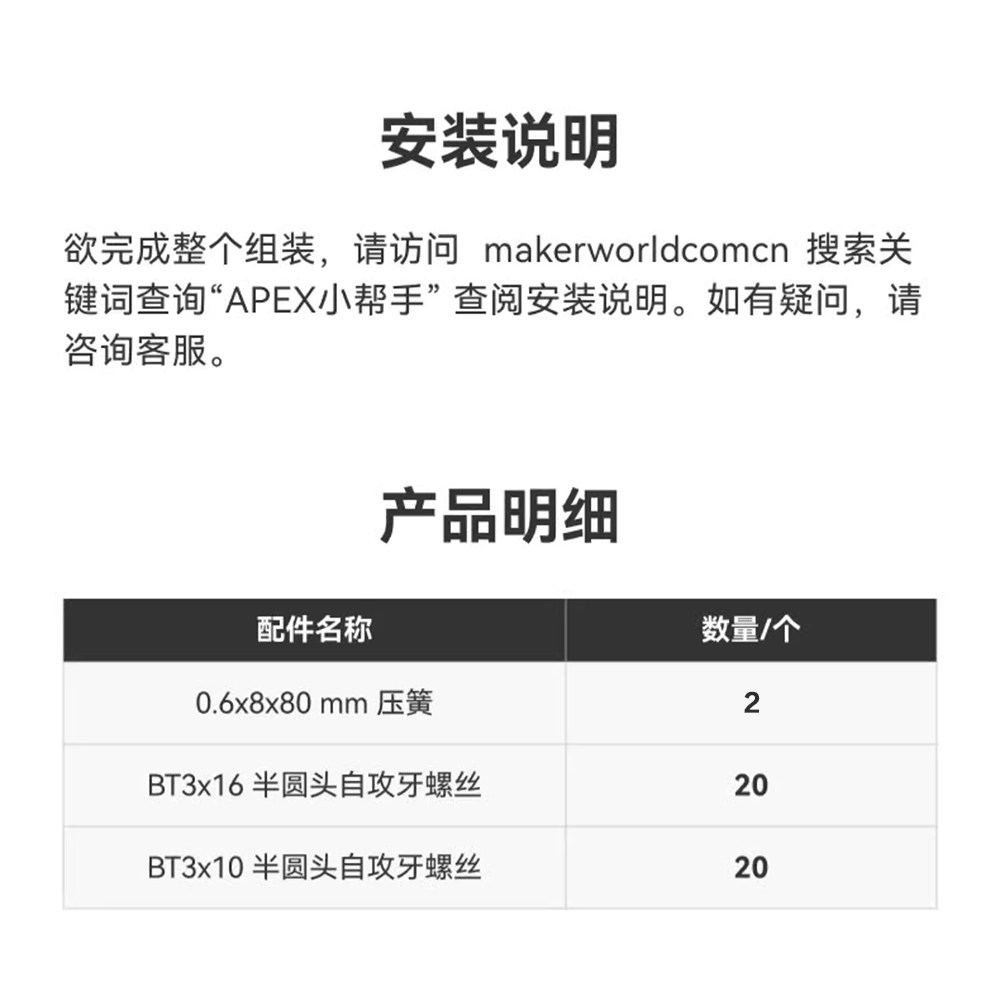 安装说明

欲完成整个组装，请访问 makerworldcomcn 搜索关键词查询“APEX小帮手”查阅安装说明。如有疑问，请咨询客服。

产品明细

| 配件名称 | 数量/个 |
|---|---|
| 0.6x8x80 mm 压簧 | 2 |
| BT3x16 半圆头自攻牙螺丝 | 20 |
| BT3x10 半圆头自攻牙螺丝 | 20 |